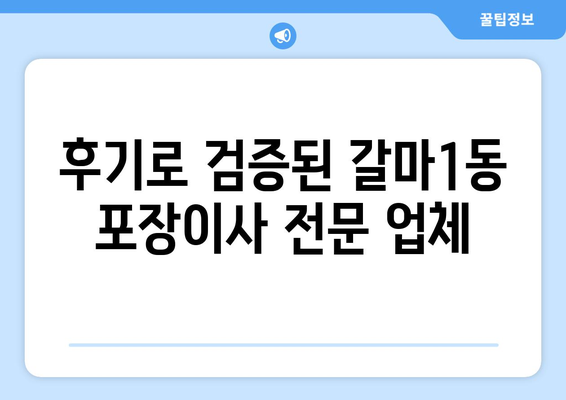 꿀팁정보

후기로 검증된 갈마1동 포장이사 전문 업체